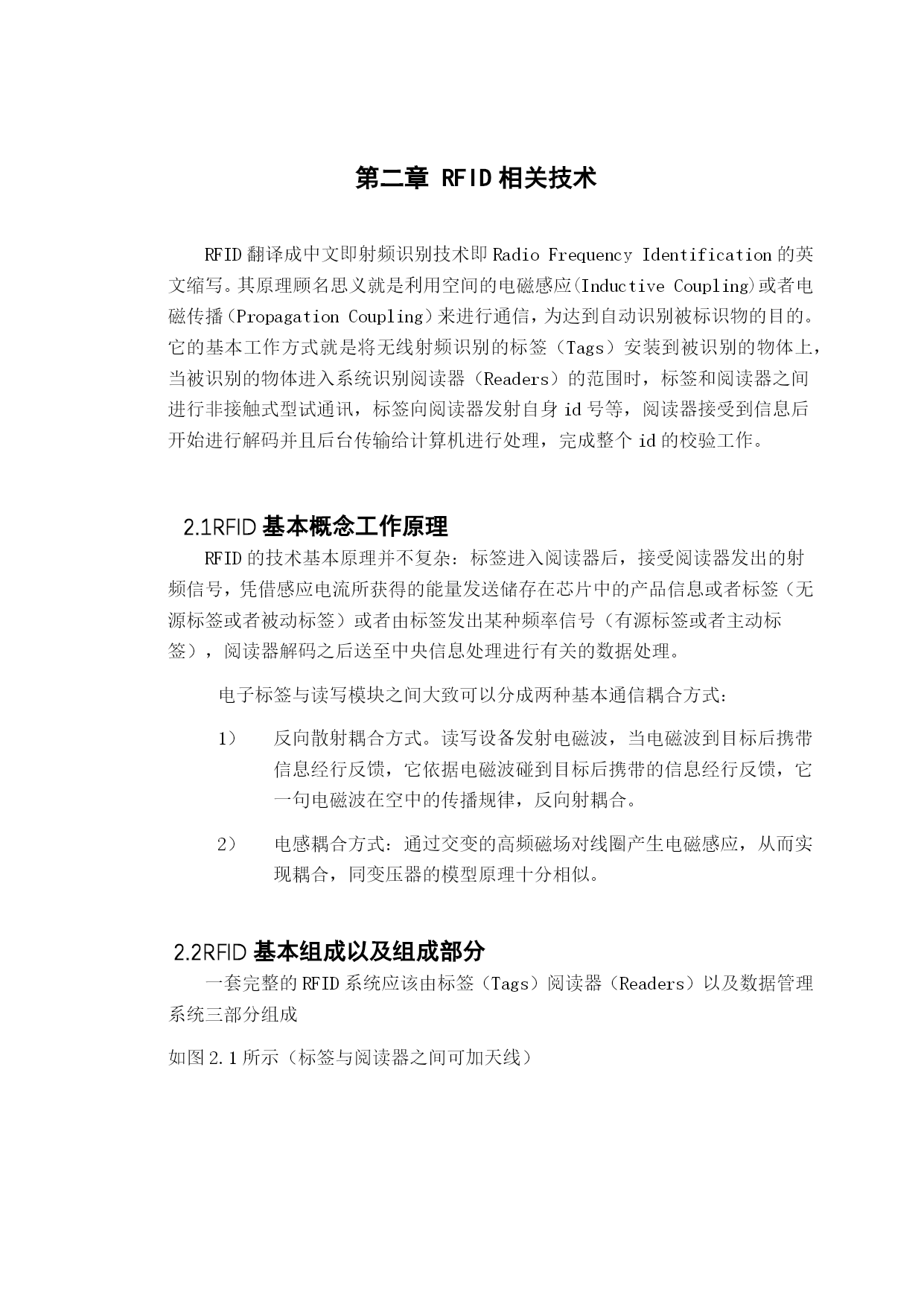 第二章 RFID 相关技术

RFID 翻译成中文即射频识别技术即 Radio Frequency Identification 的英文缩写。其原理顾名思义就是利用空间的电磁感应(Inductive Coupling)或者电磁传播（Propagation Coupling）来进行通信，为达到自动识别被标识物的目的。它的基本工作方式就是将无线射频识别的标签（Tags）安装到被识别的物体上，当被识别的物体进入系统识别阅读器（Readers）的范围时，标签和阅读器之间进行非接触式型试通讯，标签向阅读器发射自身 id 号等，阅读器接受到信息后开始进行解码并且后台传输给计算机进行处理，完成整个 id 的校验工作。

2.1RFID 基本概念工作原理

RFID 的技术基本原理并不复杂：标签进入阅读器后，接受阅读器发出的射频信号，凭借感应电流所获得的能量发送储存在芯片中的产品信息或者标签（无源标签或者被动标签）或者由标签发出某种频率信号（有源标签或者主动标签），阅读器解码之后送至中央信息处理进行有关的数据处理。

电子标签与读写模块之间大致可以分成两种基本通信耦合方式：

1） 反向散射耦合方式。读写设备发射电磁波，当电磁波到目标后携带信息经行反馈，它依据电磁波碰到目标后携带的信息经行反馈，它一句电磁波在空中的传播规律，反向射耦合。

2） 电感耦合方式：通过交变的高频磁场对线圈产生电磁感应，从而实现耦合，同变压器的模型原理十分相似。

2.2RFID 基本组成以及组成部分

一套完整的 RFID 系统应该由标签（Tags）阅读器（Readers）以及数据管理系统三部分组成

如图 2.1 所示（标签与阅读器之间可加天线）